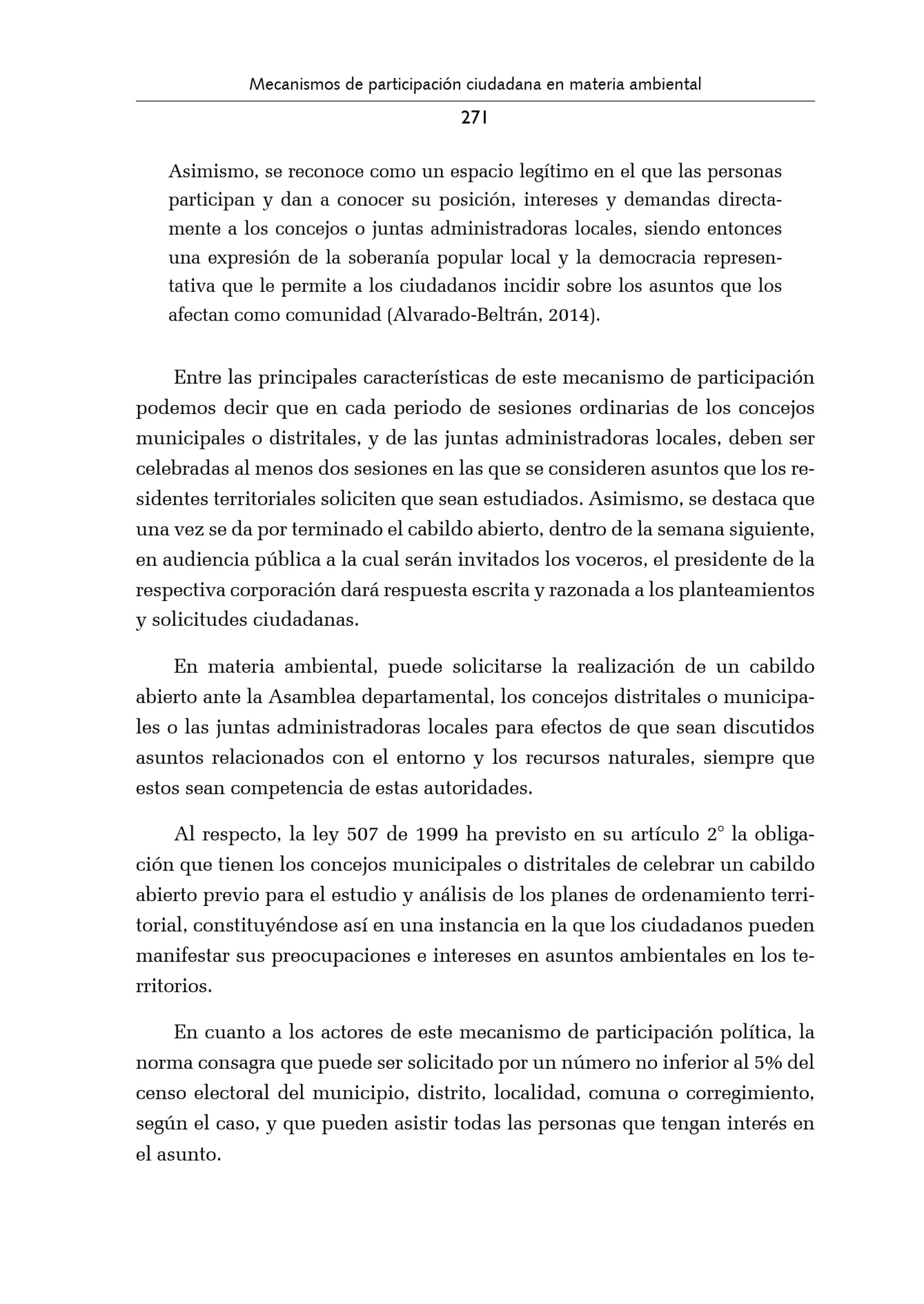 Mecanismos de participación ciudadana en materia ambiental

271

Asimismo, se reconoce como un espacio legítimo en el que las personas participan y dan a conocer su posición, intereses y demandas directamente a los concejos o juntas administradoras locales, siendo entonces una expresión de la soberanía popular local y la democracia representativa que le permite a los ciudadanos incidir sobre los asuntos que los afectan como comunidad (Alvarado-Beltrán, 2014).

Entre las principales características de este mecanismo de participación podemos decir que en cada periodo de sesiones ordinarias de los concejos municipales o distritales, y de las juntas administradoras locales, deben ser celebradas al menos dos sesiones en las que se consideren asuntos que los residentes territoriales soliciten que sean estudiados. Asimismo, se destaca que una vez se da por terminado el cabildo abierto, dentro de la semana siguiente, en audiencia pública a la cual serán invitados los voceros, el presidente de la respectiva corporación dará respuesta escrita y razonada a los planteamientos y solicitudes ciudadanas.

En materia ambiental, puede solicitarse la realización de un cabildo abierto ante la Asamblea departamental, los concejos distritales o municipales o las juntas administradoras locales para efectos de que sean discutidos asuntos relacionados con el entorno y los recursos naturales, siempre que estos sean competencia de estas autoridades.

Al respecto, la ley 507 de 1999 ha previsto en su artículo 2° la obligación que tienen los concejos municipales o distritales de celebrar un cabildo abierto previo para el estudio y análisis de los planes de ordenamiento territorial, constituyéndose así en una instancia en la que los ciudadanos pueden manifestar sus preocupaciones e intereses en asuntos ambientales en los territorios.

En cuanto a los actores de este mecanismo de participación política, la norma consagra que puede ser solicitado por un número no inferior al 5% del censo electoral del municipio, distrito, localidad, comuna o corregimiento, según el caso, y que pueden asistir todas las personas que tengan interés en el asunto.